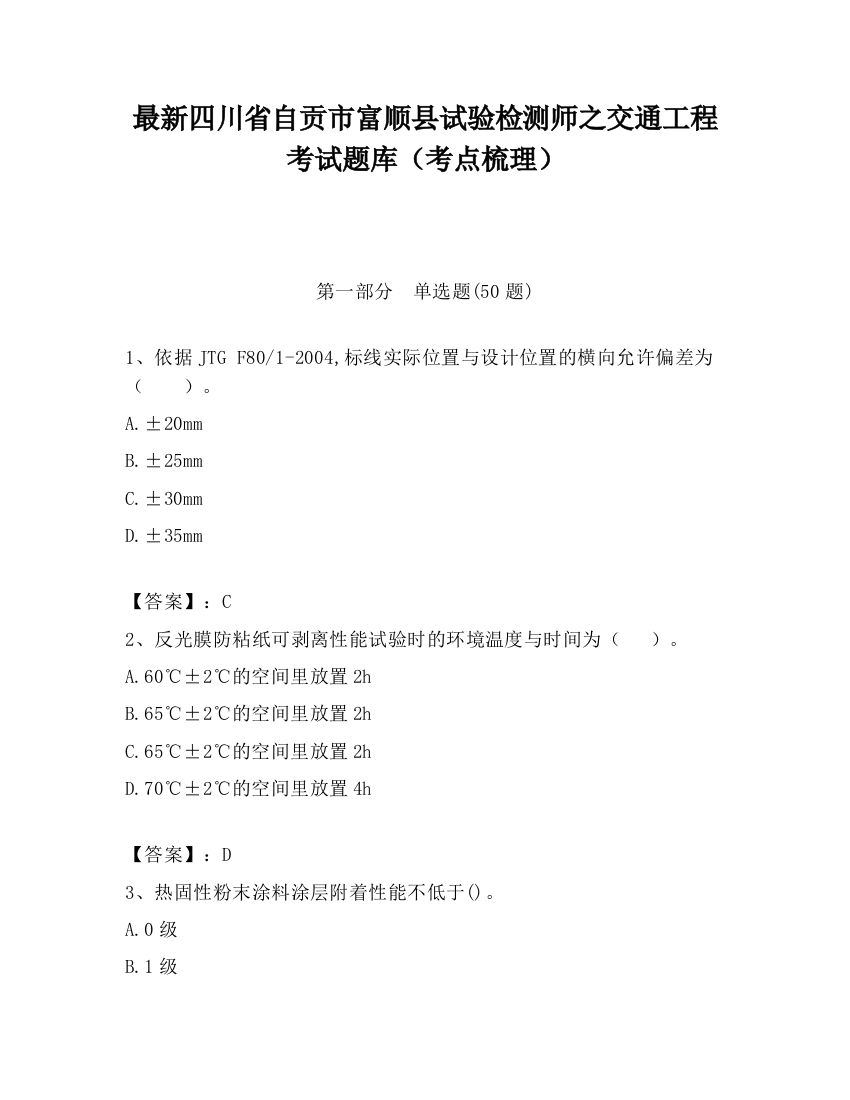 最新四川省自贡市富顺县试验检测师之交通工程考试题库（考点梳理）

第一部分　单选题(50 题)

1、依据 JTG F80/1-2004,标线实际位置与设计位置的横向允许偏差为（　　）。

A.±20mm

B.±25mm

C.±30mm

D.±35mm

【答案】：C

2、反光膜防粘纸可剥离性能试验时的环境温度与时间为（　　）。

A.60℃±2℃的空间里放置 2h

B.65℃±2℃的空间里放置 2h

C.65℃±2℃的空间里放置 2h

D.70℃±2℃的空间里放置 4h

【答案】：D

3、热固性粉末涂料涂层附着性能不低于()。

A.0 级

B.1 级